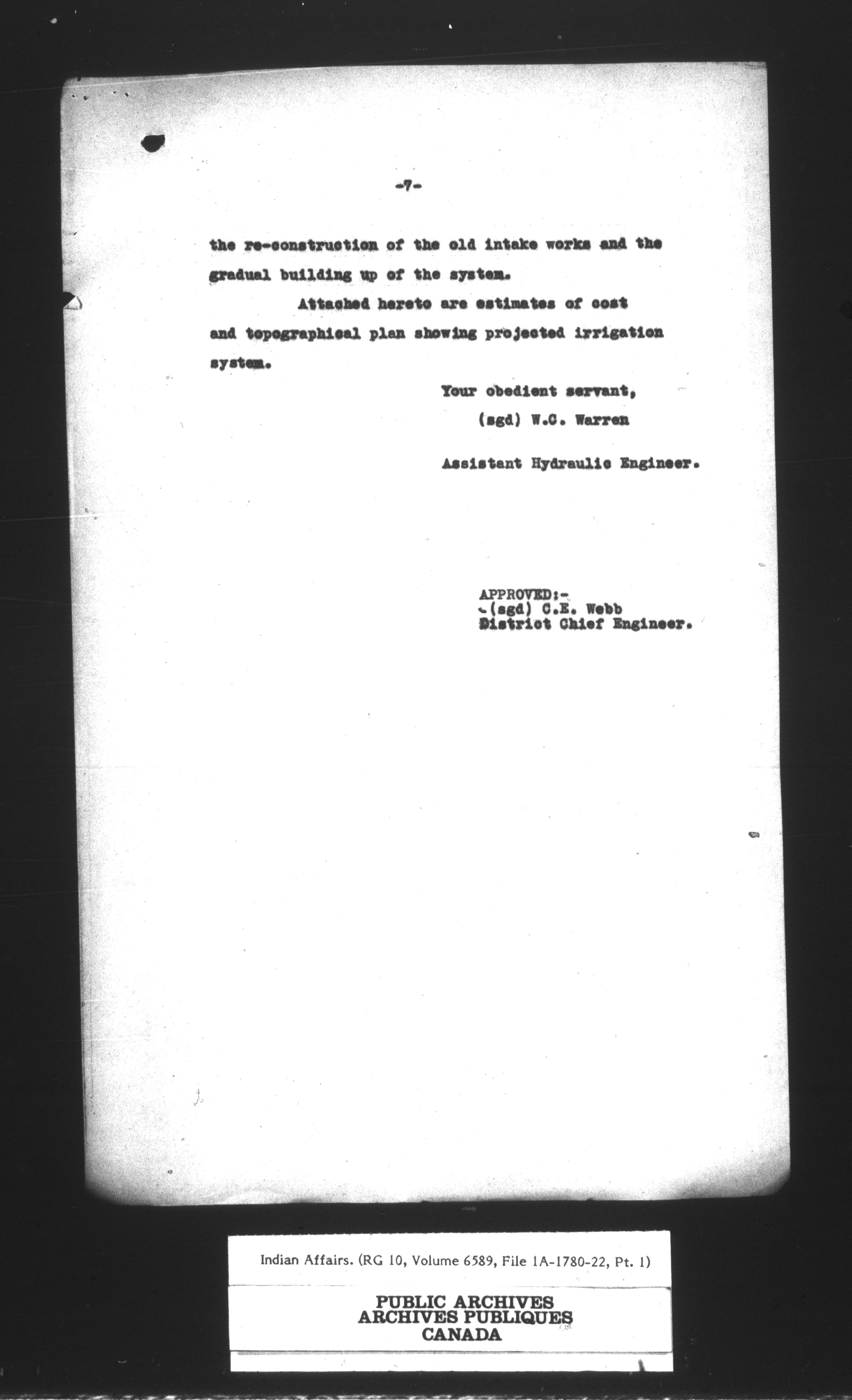 -7-

the re-construction of the old intake works and the gradual building up of the system.

Attached hereto are estimates of cost and topographical plan showing projected irrigation system.

Your obedient servant,
(sgd) W.C. Warren

Assistant Hydraulic Engineer.

APPROVED:-
(sgd) C.E. Webb
District Chief Engineer.

Indian Affairs. (RG 10, Volume 6589, File 1A-1780-22, Pt. 1)

PUBLIC ARCHIVES
ARCHIVES PUBLIQUES
CANADA